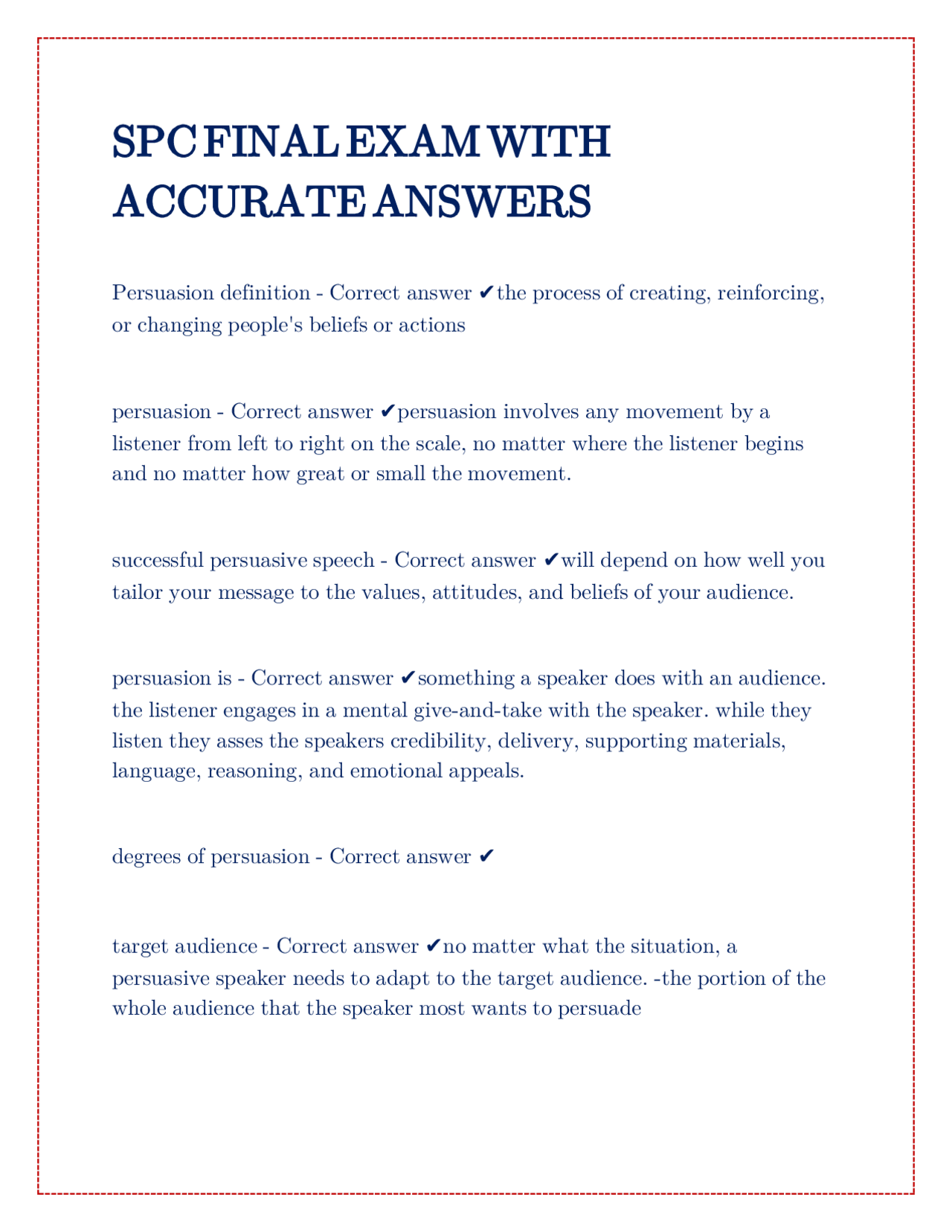 SPC FINAL EXAM WITH ACCURATE ANSWERS

Persuasion definition - Correct answer ✔the process of creating, reinforcing, or changing people's beliefs or actions

persuasion - Correct answer ✔persuasion involves any movement by a listener from left to right on the scale, no matter where the listener begins and no matter how great or small the movement.

successful persuasive speech - Correct answer ✔will depend on how well you tailor your message to the values, attitudes, and beliefs of your audience.

persuasion is - Correct answer ✔something a speaker does with an audience. the listener engages in a mental give-and-take with the speaker. while they listen they asses the speakers credibility, delivery, supporting materials, language, reasoning, and emotional appeals.

degrees of persuasion - Correct answer ✔

target audience - Correct answer ✔no matter what the situation, a persuasive speaker needs to adapt to the target audience. -the portion of the whole audience that the speaker most wants to persuade